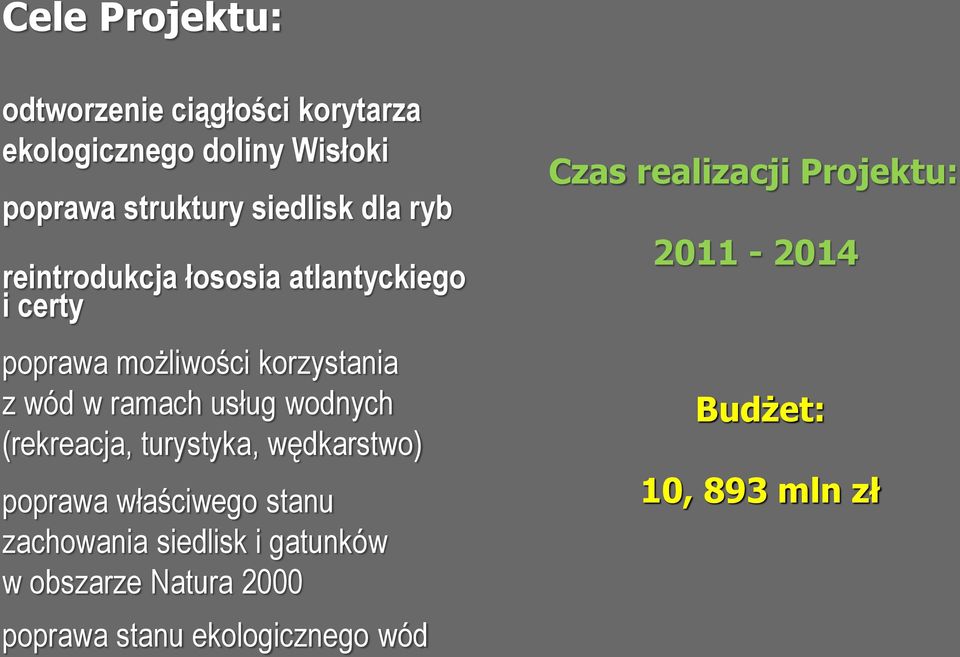 Cele Projektu:

odtworzenie ciągłości korytarza ekologicznego doliny Wisłoki

poprawa struktury siedlisk dla ryb

reintrodukcja łososia atlantyckiego i certy

poprawa możliwości korzystania z wód w ramach usług wodnych (rekreacja, turystyka, wędkarstwo)

poprawa właściwego stanu zachowania siedlisk i gatunków w obszarze Natura 2000

poprawa stanu ekologicznego wód

Czas realizacji Projektu:

2011 - 2014

Budżet:

10, 893 mln zł